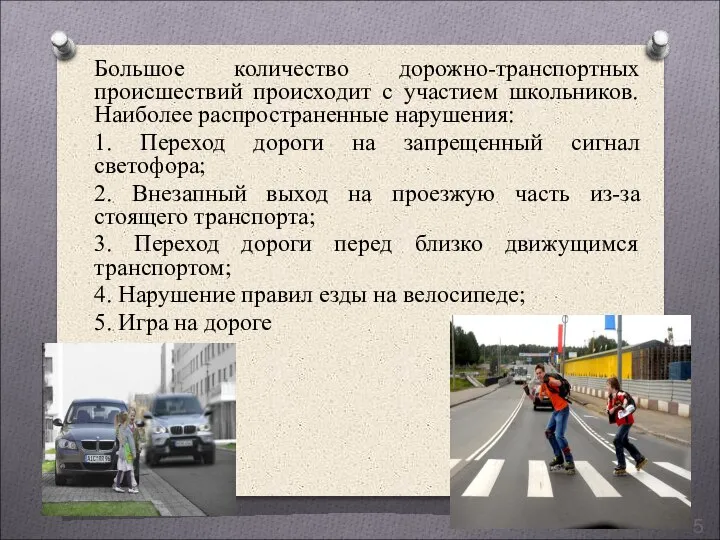 Большое количество дорожно-транспортных происшествий происходит с участием школьников. Наиболее распространенные нарушения:

1. Переход дороги на запрещенный сигнал светофора;

2. Внезапный выход на проезжую часть из-за стоящего транспорта;

3. Переход дороги перед близко движущимся транспортом;

4. Нарушение правил езды на велосипеде;

5. Игра на дороге

5